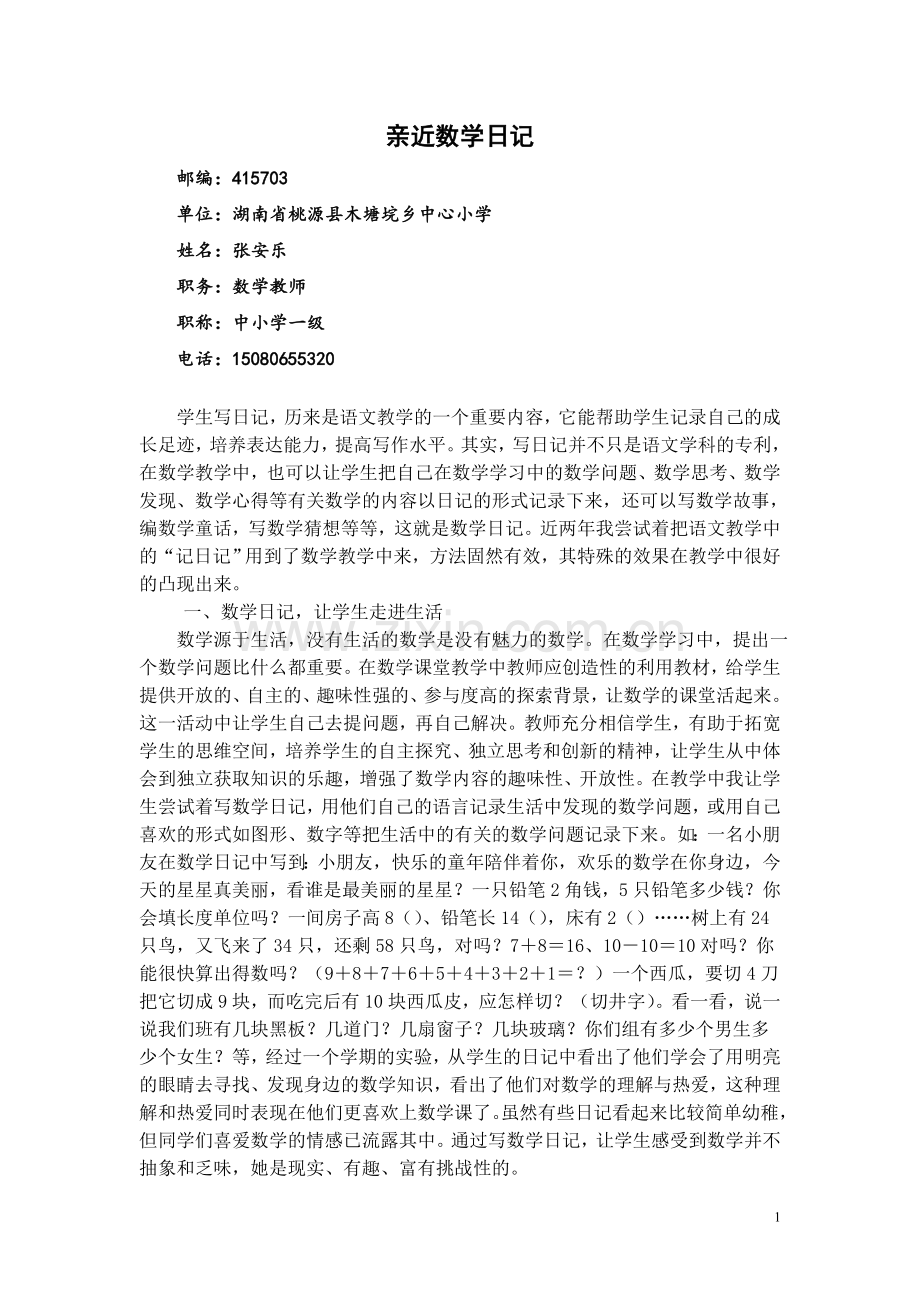 亲近数学日记

邮编：415703

单位：湖南省桃源县木塘垸乡中心小学

姓名：张安乐

职务：数学教师

职称：中小学一级

电话：15080655320

学生写日记，历来是语文教学的一个重要内容，它能帮助学生记录自己的成长足迹，培养表达能力，提高写作水平。其实，写日记并不只是语文学科的专利，在数学教学中，也可以让学生把自己在数学学习中的数学问题、数学思考、数学发现、数学心得等有关数学的内容以日记的形式记录下来，还可以写数学故事，编数学童话，写数学猜想等等，这就是数学日记。近两年我尝试着把语文教学中的“记日记”用到了数学教学中来，方法固然有效，其特殊的效果在教学中很好的凸现出来。

一、数学日记，让学生走进生活

数学源于生活，没有生活的数学是没有魅力的数学。在数学学习中，提出一个数学问题比什么都重要。在数学课堂教学中教师应创造性的利用教材，给学生提供开放的、自主的、趣味性强的、参与度高的探索背景，让数学的课堂活起来。这一活动中让学生自己去提问题，再自己解决。教师充分相信学生，有助于拓宽学生的思维空间，培养学生的自主探究、独立思考和创新的精神，让学生从中体会到独立获取知识的乐趣，增强了数学内容的趣味性、开放性。在教学中我让学生尝试着写数学日记，用他们自己的语言记录生活中发现的数学问题，或用自己喜欢的形式如图形、数字等把生活中的有关的数学问题记录下来。如：一名小朋友在数学日记中写到：小朋友，快乐的童年陪伴着你，欢乐的数学在你身边，今天的星星真美丽，看谁是最美丽的星星？一只铅笔2角钱，5只铅笔多少钱？你会填长度单位吗？一间房子高8（）、铅笔长14（），床有2（）……树上有24只鸟，又飞来了34只，还剩58只鸟，对吗？7＋8＝16、10－10＝10对吗？你能很快算出得数吗？（9＋8＋7＋6＋5＋4＋3＋2＋1＝？）一个西瓜，要切4刀把它切成9块，而吃完后有10块西瓜皮，应怎样切？（切井字）。看一看，说一说我们班有几块黑板？几道门？几扇窗子？几块玻璃？你们组有多少个男生多少个女生？等，经过一个学期的实验，从学生的日记中看出了他们学会了用明亮的眼睛去寻找、发现身边的数学知识，看出了他们对数学的理解与热爱，这种理解和热爱同时表现在他们更喜欢上数学课了。虽然有些日记看起来比较简单幼稚，但同学们喜爱数学的情感已流露其中。通过写数学日记，让学生感受到数学并不抽象和乏味，她是现实、有趣、富有挑战性的。

1